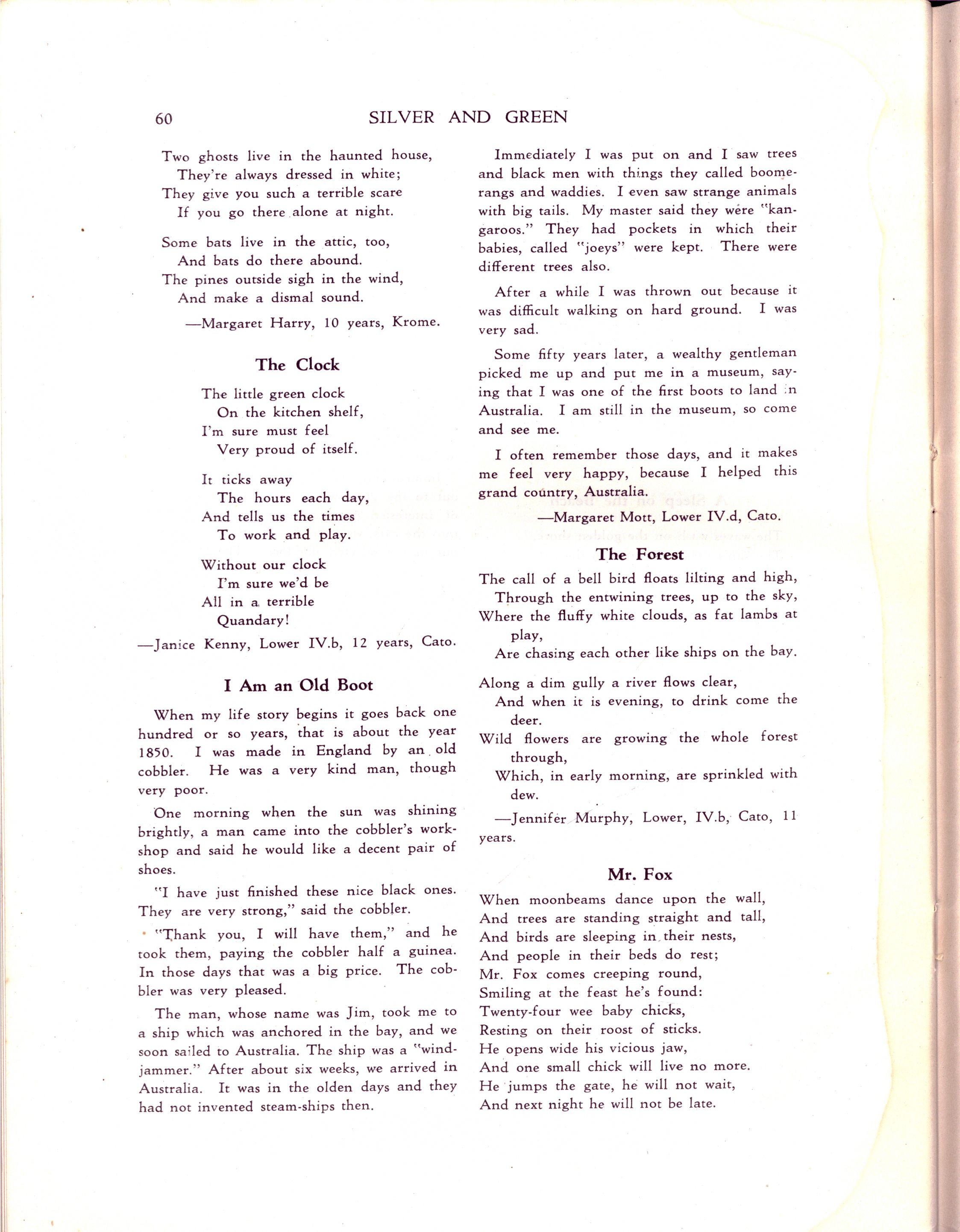 60 SILVER AND GREEN

Two ghosts live in the haunted house,
They're always dressed in white;
They give you such a terrible scare
If you go there alone at night.

Some bats live in the attic, too,
And bats do there abound.
The pines outside sigh in the wind,
And make a dismal sound.

—Margaret Harry, 10 years, Krome.

The Clock

The little green clock
On the kitchen shelf,
I'm sure must feel
Very proud of itself.

It ticks away
The hours each day,
And tells us the times
To work and play.

Without our clock
I'm sure we'd be
All in a terrible
Quandary!

—Janice Kenny, Lower IV.b, 12 years, Cato.

I Am an Old Boot

When my life story begins it goes back one hundred or so years, that is about the year 1850. I was made in England by an old cobbler. He was a very kind man, though very poor.

One morning when the sun was shining brightly, a man came into the cobbler's workshop and said he would like a decent pair of shoes.

"I have just finished these nice black ones. They are very strong," said the cobbler.

"Thank you, I will have them," and he took them, paying the cobbler half a guinea. In those days that was a big price. The cobbler was very pleased.

The man, whose name was Jim, took me to a ship which was anchored in the bay, and we soon sailed to Australia. The ship was a "windjammer." After about six weeks, we arrived in Australia. It was in the olden days and they had not invented steam-ships then.

Immediately I was put on and I saw trees and black men with things they called boomerangs and waddies. I even saw strange animals with big tails. My master said they were "kangaroos." They had pockets in which their babies, called "joeys" were kept. There were different trees also.

After a while I was thrown out because it was difficult walking on hard ground. I was very sad.

Some fifty years later, a wealthy gentleman picked me up and put me in a museum, saying that I was one of the first boots to land in Australia. I am still in the museum, so come and see me.

I often remember those days, and it makes me feel very happy, because I helped this grand country, Australia.

—Margaret Mott, Lower IV.d, Cato.

The Forest

The call of a bell bird floats lilting and high,
Through the entwining trees, up to the sky,
Where the fluffy white clouds, as fat lambs at play,
Are chasing each other like ships on the bay.

Along a dim gully a river flows clear,
And when it is evening, to drink come the deer.
Wild flowers are growing the whole forest through,
Which, in early morning, are sprinkled with dew.

—Jennifer Murphy, Lower, IV.b, Cato, 11 years.

Mr. Fox

When moonbeams dance upon the wall,
And trees are standing straight and tall,
And birds are sleeping in their nests,
And people in their beds do rest;
Mr. Fox comes creeping round,
Smiling at the feast he's found:
Twenty-four wee baby chicks,
Resting on their roost of sticks.
He opens wide his vicious jaw,
And one small chick will live no more.
He jumps the gate, he will not wait,
And next night he will not be late.